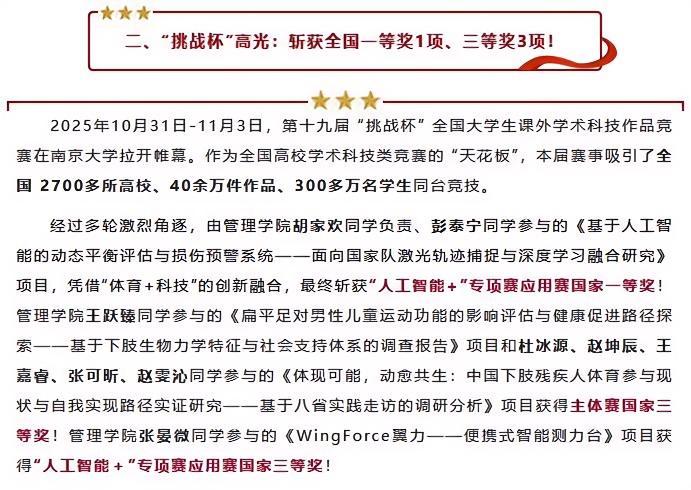 二、“挑战杯”高光：斩获全国一等奖1项、三等奖3项！

2025年10月31日-11月3日，第十九届“挑战杯”全国大学生课外学术科技作品竞赛在南京大学拉开帷幕。作为全国高校学术科技类竞赛的“天花板”，本届赛事吸引了全国2700多所高校、40余万件作品、300多万名学生同台竞技。

经过多轮激烈角逐，由管理学院胡家欢同学负责、彭泰宁同学参与的《基于人工智能的动态平衡评估与损伤预警系统——面向国家队激光轨迹捕捉与深度学习融合研究》项目，凭借“体育+科技”的创新融合，最终斩获“人工智能+”专项赛应用赛国家一等奖！管理学院王跃臻同学参与的《扁平足对男性儿童运动功能的影响评估与健康促进路径探索——基于下肢生物力学特征与社会支持体系的调查报告》项目和杜冰源、赵坤辰、王嘉睿、张可昕、赵雯沁同学参与的《体现可能，动愈共生：中国下肢残疾人体育参与现状与自我实现路径实证研究——基于八省实践走访的调研分析》项目获得主体赛国家三等奖！管理学院张晏微同学参与的《WingForce翼力——便携式智能测力台》项目获得“人工智能+”专项赛应用赛国家三等奖！